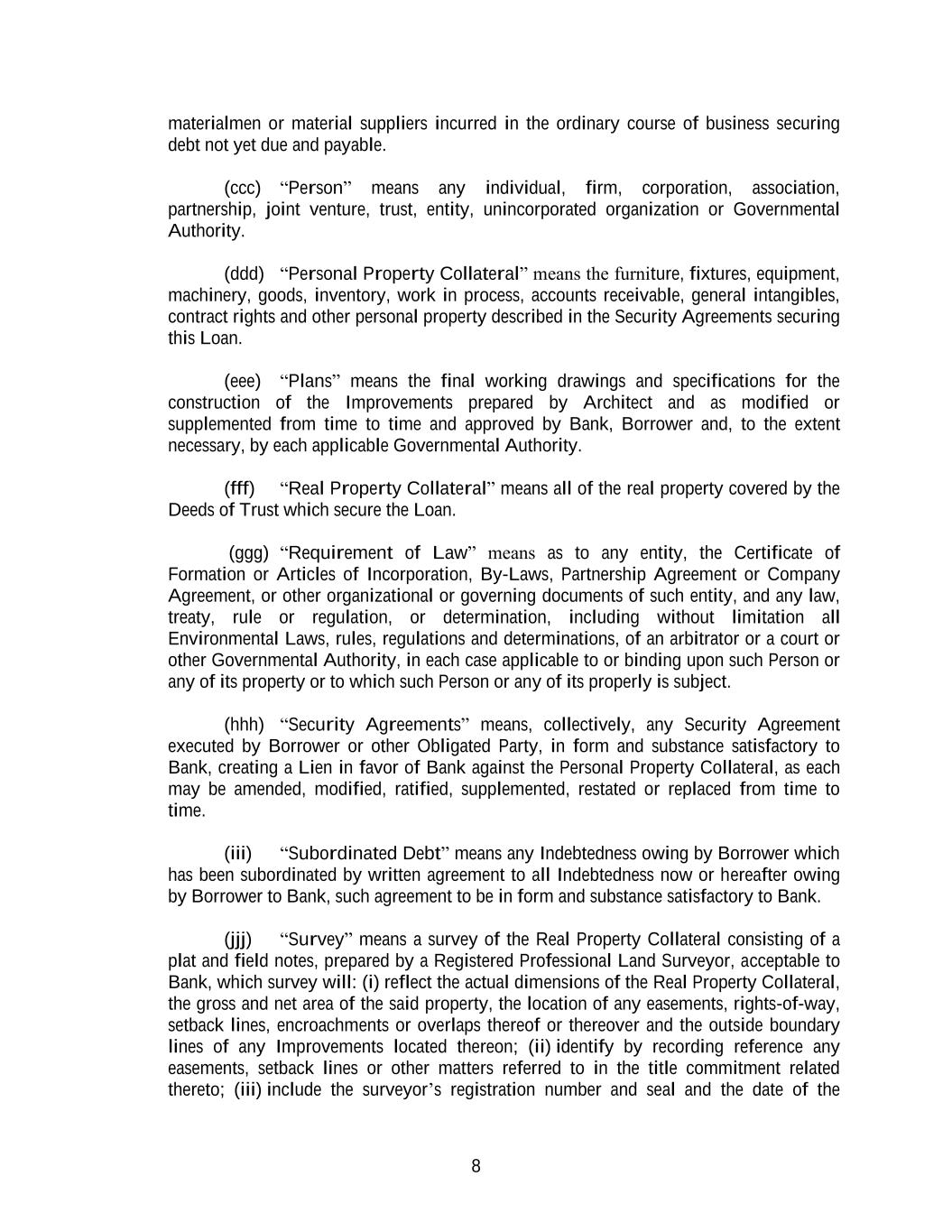 materialmen or material suppliers incurred in the ordinary course of business securing debt not yet due and payable.

(ccc) “Person” means any individual, firm, corporation, association, partnership, joint venture, trust, entity, unincorporated organization or Governmental Authority.

(ddd) “Personal Property Collateral” means the furniture, fixtures, equipment, machinery, goods, inventory, work in process, accounts receivable, general intangibles, contract rights and other personal property described in the Security Agreements securing this Loan.

(eee) “Plans” means the final working drawings and specifications for the construction of the Improvements prepared by Architect and as modified or supplemented from time to time and approved by Bank, Borrower and, to the extent necessary, by each applicable Governmental Authority.

(fff) “Real Property Collateral” means all of the real property covered by the Deeds of Trust which secure the Loan.

(ggg) “Requirement of Law” means as to any entity, the Certificate of Formation or Articles of Incorporation, By-Laws, Partnership Agreement or Company Agreement, or other organizational or governing documents of such entity, and any law, treaty, rule or regulation, or determination, including without limitation all Environmental Laws, rules, regulations and determinations, of an arbitrator or a court or other Governmental Authority, in each case applicable to or binding upon such Person or any of its property or to which such Person or any of its properly is subject.

(hhh) “Security Agreements” means, collectively, any Security Agreement executed by Borrower or other Obligated Party, in form and substance satisfactory to Bank, creating a Lien in favor of Bank against the Personal Property Collateral, as each may be amended, modified, ratified, supplemented, restated or replaced from time to time.

(iii) “Subordinated Debt” means any Indebtedness owing by Borrower which has been subordinated by written agreement to all Indebtedness now or hereafter owing by Borrower to Bank, such agreement to be in form and substance satisfactory to Bank.

(jjj) “Survey” means a survey of the Real Property Collateral consisting of a plat and field notes, prepared by a Registered Professional Land Surveyor, acceptable to Bank, which survey will: (i) reflect the actual dimensions of the Real Property Collateral, the gross and net area of the said property, the location of any easements, rights-of-way, setback lines, encroachments or overlaps thereof or thereover and the outside boundary lines of any Improvements located thereon; (ii) identify by recording reference any easements, setback lines or other matters referred to in the title commitment related thereto; (iii) include the surveyor’s registration number and seal and the date of the

8